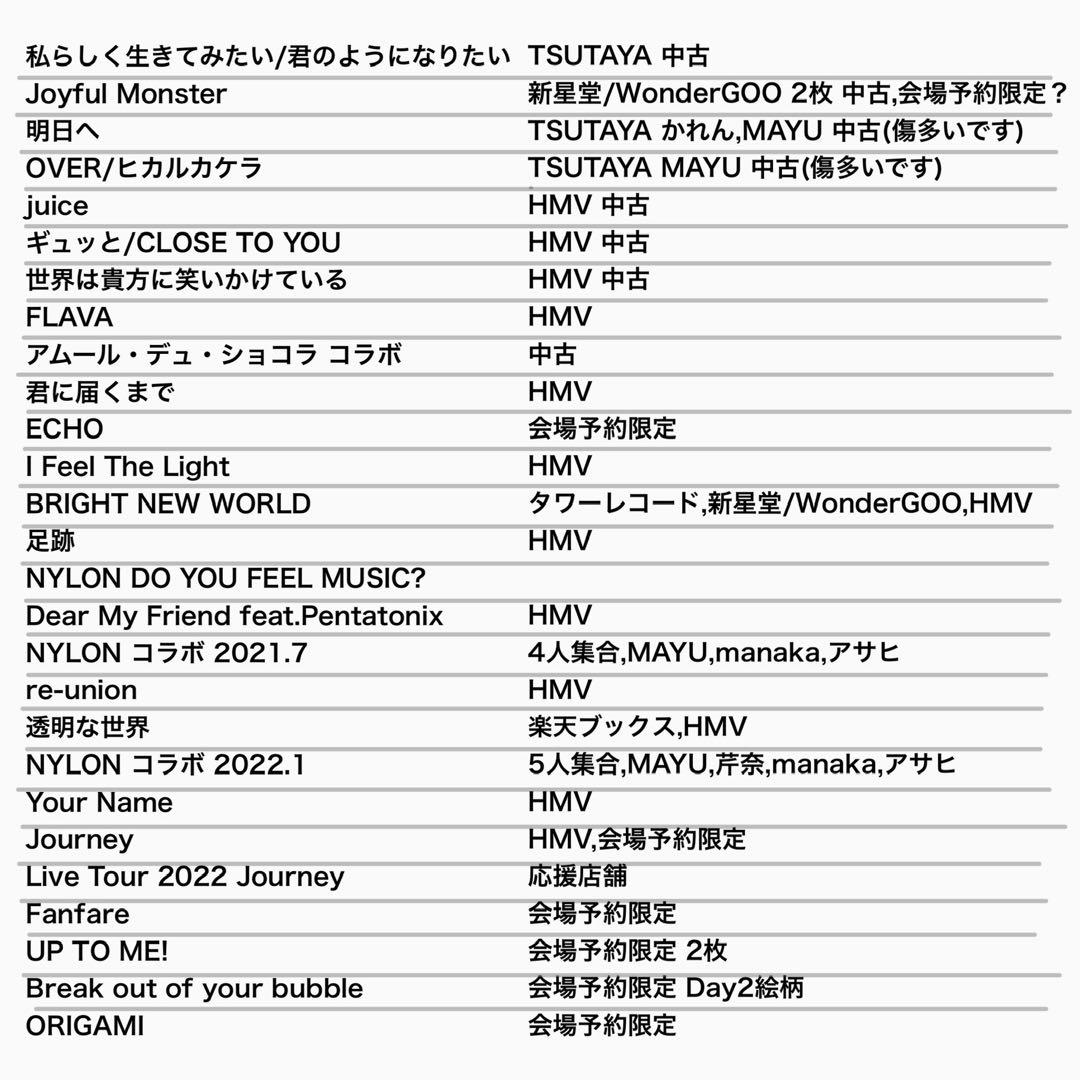 | | |
|---|---|
| 私らしく生きてみたい/君のようになりたい | TSUTAYA 中古 |
| Joyful Monster | 新星堂/WonderGOO 2枚 中古,会場予約限定？ |
| 明日へ | TSUTAYA かれん,MAYU 中古(傷多いです) |
| OVER/ヒカルカケラ | TSUTAYA MAYU 中古(傷多いです) |
| juice | HMV 中古 |
| ギュッと/CLOSE TO YOU | HMV 中古 |
| 世界は貴方に笑いかけている | HMV 中古 |
| FLAVA | HMV |
| アムール・デュ・ショコラ コラボ | 中古 |
| 君に届くまで | HMV |
| ECHO | 会場予約限定 |
| I Feel The Light | HMV |
| BRIGHT NEW WORLD | タワーレコード,新星堂/WonderGOO,HMV |
| 足跡 | HMV |
| NYLON DO YOU FEEL MUSIC? | |
| Dear My Friend feat.Pentatonix | HMV |
| NYLON コラボ 2021.7 | 4人集合,MAYU,manaka,アサヒ |
| re-union | HMV |
| 透明な世界 | 楽天ブックス,HMV |
| NYLON コラボ 2022.1 | 5人集合,MAYU,芹奈,manaka,アサヒ |
| Your Name | HMV |
| Journey | HMV,会場予約限定 |
| Live Tour 2022 Journey | 応援店舗 |
| Fanfare | 会場予約限定 |
| UP TO ME! | 会場予約限定 2枚 |
| Break out of your bubble | 会場予約限定 Day2絵柄 |
| ORIGAMI | 会場予約限定 |